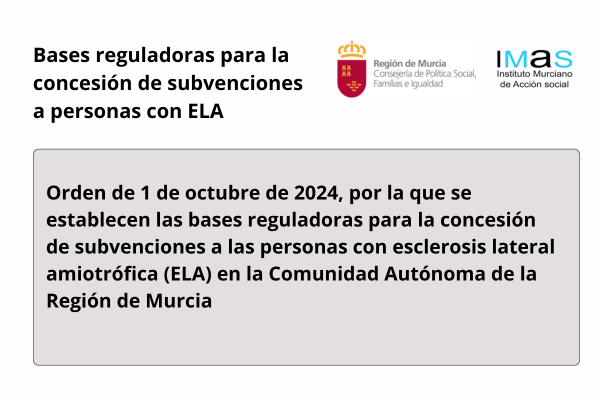 Bases reguladoras para la concesión de subvenciones a personas con ELA

Región de Murcia
Consejería de Política Social, Familias e Igualdad

IMAS
Instituto Murciano de Acción social

Orden de 1 de octubre de 2024, por la que se establecen las bases reguladoras para la concesión de subvenciones a las personas con esclerosis lateral amiotrófica (ELA) en la Comunidad Autónoma de la Región de Murcia